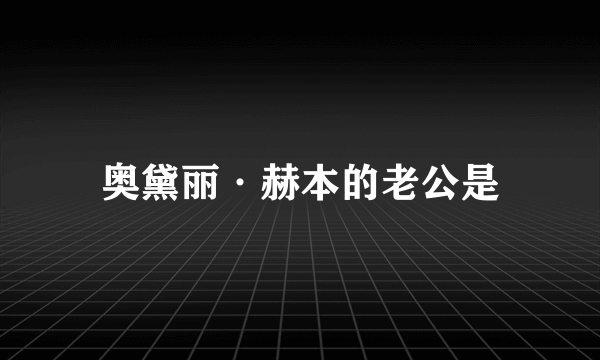 奥黛丽·赫本的老公是